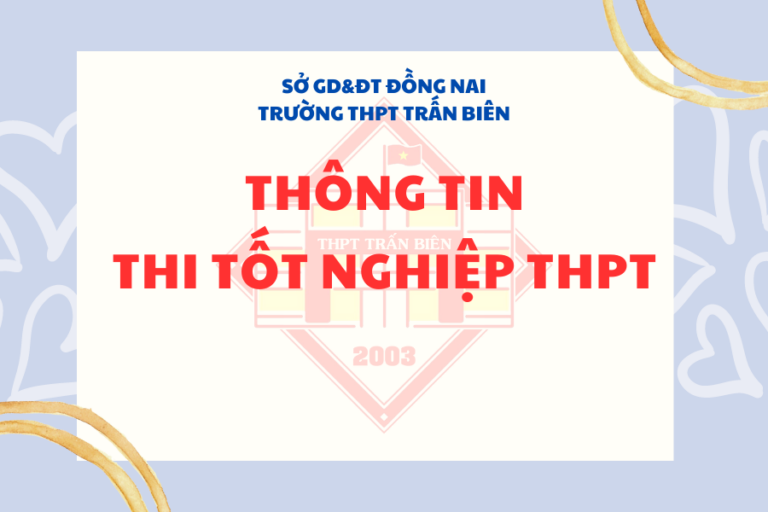 SỞ GD&ĐT ĐỒNG NAI
TRƯỜNG THPT TRẤN BIÊN

THÔNG TIN
THI TỐT NGHIỆP THPT

THPT TRẤN BIÊN

2003